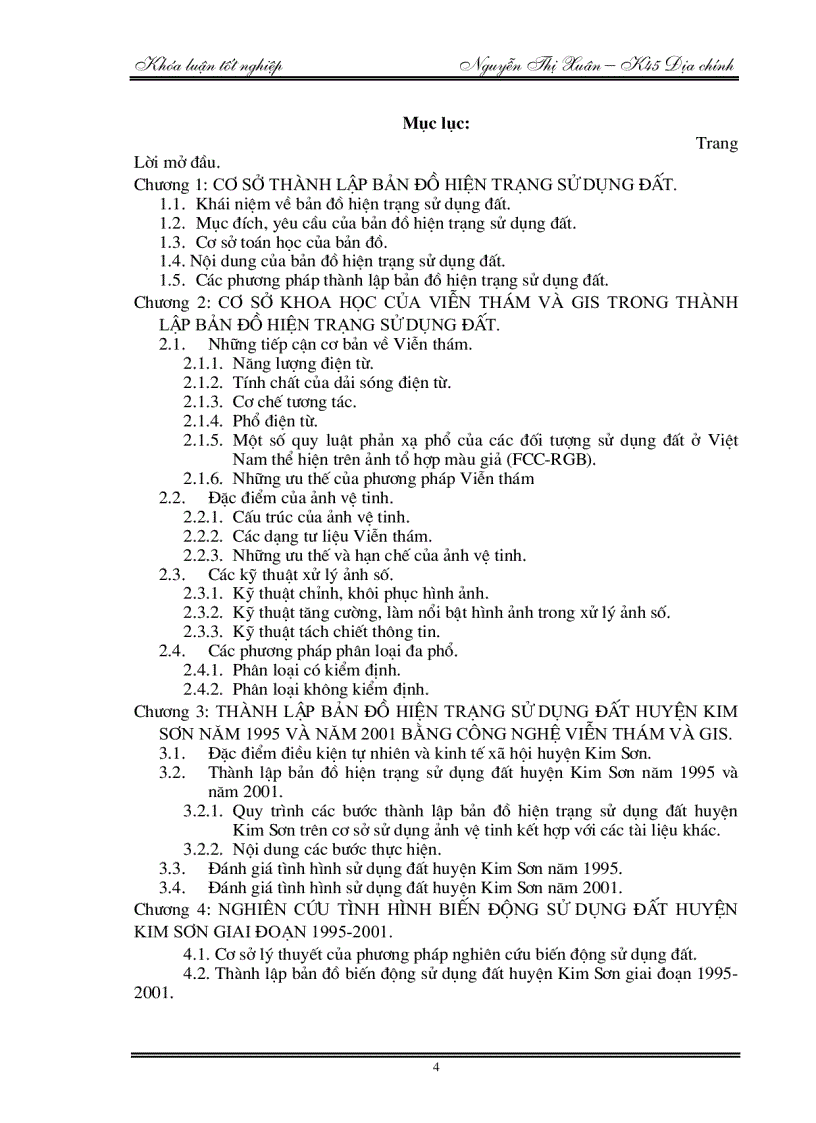 Khóa luận tốt nghiệp Nguyễn Thị Xuân – K45 Địa chính

Mục lục:

Trang

Lời mở đầu.

Chương 1: CƠ SỞ THÀNH LẬP BẢN ĐỒ HIỆN TRẠNG SỬ DỤNG ĐẤT.

1.1. Khái niệm về bản đồ hiện trạng sử dụng đất.

1.2. Mục đích, yêu cầu của bản đồ hiện trạng sử dụng đất.

1.3. Cơ sở toán học của bản đồ.

1.4. Nội dung của bản đồ hiện trạng sử dụng đất.

1.5. Các phương pháp thành lập bản đồ hiện trạng sử dụng đất.

Chương 2: CƠ SỞ KHOA HỌC CỦA VIỄN THÁM VÀ GIS TRONG THÀNH LẬP BẢN ĐỒ HIỆN TRẠNG SỬ DỤNG ĐẤT.

2.1. Những tiếp cận cơ bản về Viễn thám.

2.1.1. Năng lượng điện từ.

2.1.2. Tính chất của dải sóng điện từ.

2.1.3. Cơ chế tương tác.

2.1.4. Phổ điện từ.

2.1.5. Một số quy luật phản xạ phổ của các đối tượng sử dụng đất ở Việt Nam thể hiện trên ảnh tổ hợp màu giả (FCC-RGB).

2.1.6. Những ưu thế của phương pháp Viễn thám

2.2. Đặc điểm của ảnh vệ tinh.

2.2.1. Cấu trúc của ảnh vệ tinh.

2.2.2. Các dạng tư liệu Viễn thám.

2.2.3. Những ưu thế và hạn chế của ảnh vệ tinh.

2.3. Các kỹ thuật xử lý ảnh số.

2.3.1. Kỹ thuật chỉnh, khôi phục hình ảnh.

2.3.2. Kỹ thuật tăng cường, làm nổi bật hình ảnh trong xử lý ảnh số.

2.3.3. Kỹ thuật tách chiết thông tin.

2.4. Các phương pháp phân loại đa phổ.

2.4.1. Phân loại có kiểm định.

2.4.2. Phân loại không kiểm định.

Chương 3: THÀNH LẬP BẢN ĐỒ HIỆN TRẠNG SỬ DỤNG ĐẤT HUYỆN KIM SƠN NĂM 1995 VÀ NĂM 2001 BẰNG CÔNG NGHỆ VIỄN THÁM VÀ GIS.

3.1. Đặc điểm điều kiện tự nhiên và kinh tế xã hội huyện Kim Sơn.

3.2. Thành lập bản đồ hiện trạng sử dụng đất huyện Kim Sơn năm 1995 và năm 2001.

3.2.1. Quy trình các bước thành lập bản đồ hiện trạng sử dụng đất huyện Kim Sơn trên cơ sở sử dụng ảnh vệ tinh kết hợp với các tài liệu khác.

3.2.2. Nội dung các bước thực hiện.

3.3. Đánh giá tình hình sử dụng đất huyện Kim Sơn năm 1995.

3.4. Đánh giá tình hình sử dụng đất huyện Kim Sơn năm 2001.

Chương 4: NGHIÊN CỨU TÌNH HÌNH BIẾN ĐỘNG SỬ DỤNG ĐẤT HUYỆN KIM SƠN GIAI ĐOẠN 1995-2001.

4.1. Cơ sở lý thuyết của phương pháp nghiên cứu biến động sử dụng đất.

4.2. Thành lập bản đồ biến động sử dụng đất huyện Kim Sơn giai đoạn 1995-2001.

4